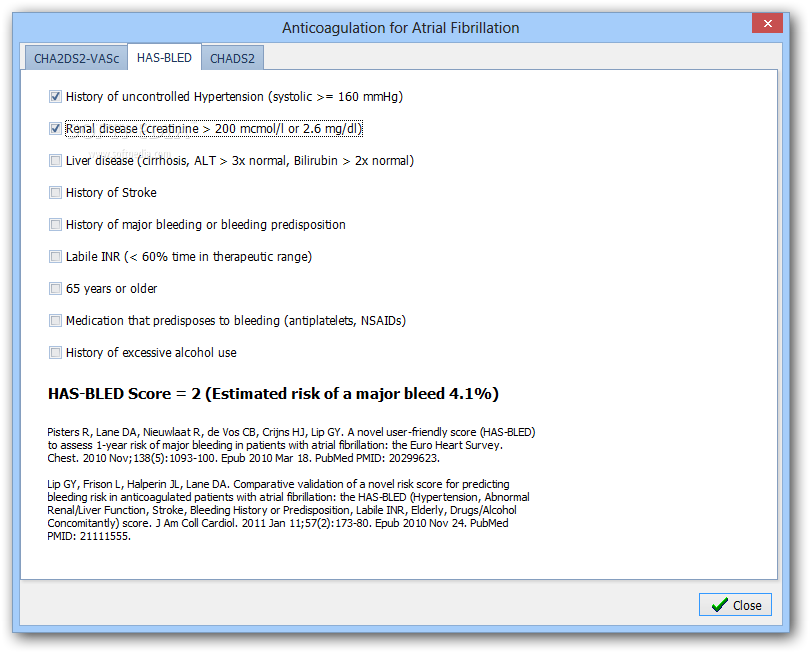 Anticoagulation for Atrial Fibrillation

CHA2DS2-VASc
HAS-BLED
CHADS2

History of uncontrolled Hypertension (systolic >= 160 mmHg)

Renal disease (creatinine > 200 mcmol/l or 2.6 mg/dl)

Liver disease (cirrhosis, ALT > 3x normal, Bilirubin > 2x normal)

History of Stroke

History of major bleeding or bleeding predisposition

Labile INR (< 60% time in therapeutic range)

65 years or older

Medication that predisposes to bleeding (antiplatelets, NSAIDs)

History of excessive alcohol use

HAS-BLED Score = 2 (Estimated risk of a major bleed 4.1%)

Pisters R, Lane DA, Nieuwlaat R, de Vos CB, Crijns HJ, Lip GY. A novel user-friendly score (HAS-BLED) to assess 1-year risk of major bleeding in patients with atrial fibrillation: the Euro Heart Survey. Chest. 2010 Nov;138(5):1093-100. Epub 2010 Mar 18. PubMed PMID: 20299623.

Lip GY, Frison L, Halperin JL, Lane DA. Comparative validation of a novel risk score for predicting bleeding risk in anticoagulated patients with atrial fibrillation: the HAS-BLED (Hypertension, Abnormal Renal/Liver Function, Stroke, Bleeding History or Predisposition, Labile INR, Elderly, Drugs/Alcohol Concomitantly) score. J Am Coll Cardiol. 2011 Jan 11;57(2):173-80. Epub 2010 Nov 24. PubMed PMID: 21111555.

Close